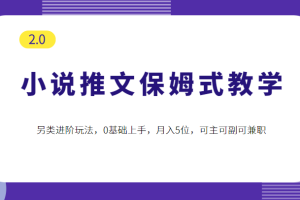 2.0

小说推文保姆式教学

另类进阶玩法，0基础上手，月入5位，可主可副可兼职